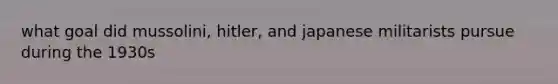 what goal did mussolini, hitler, and japanese militarists pursue during the 1930s